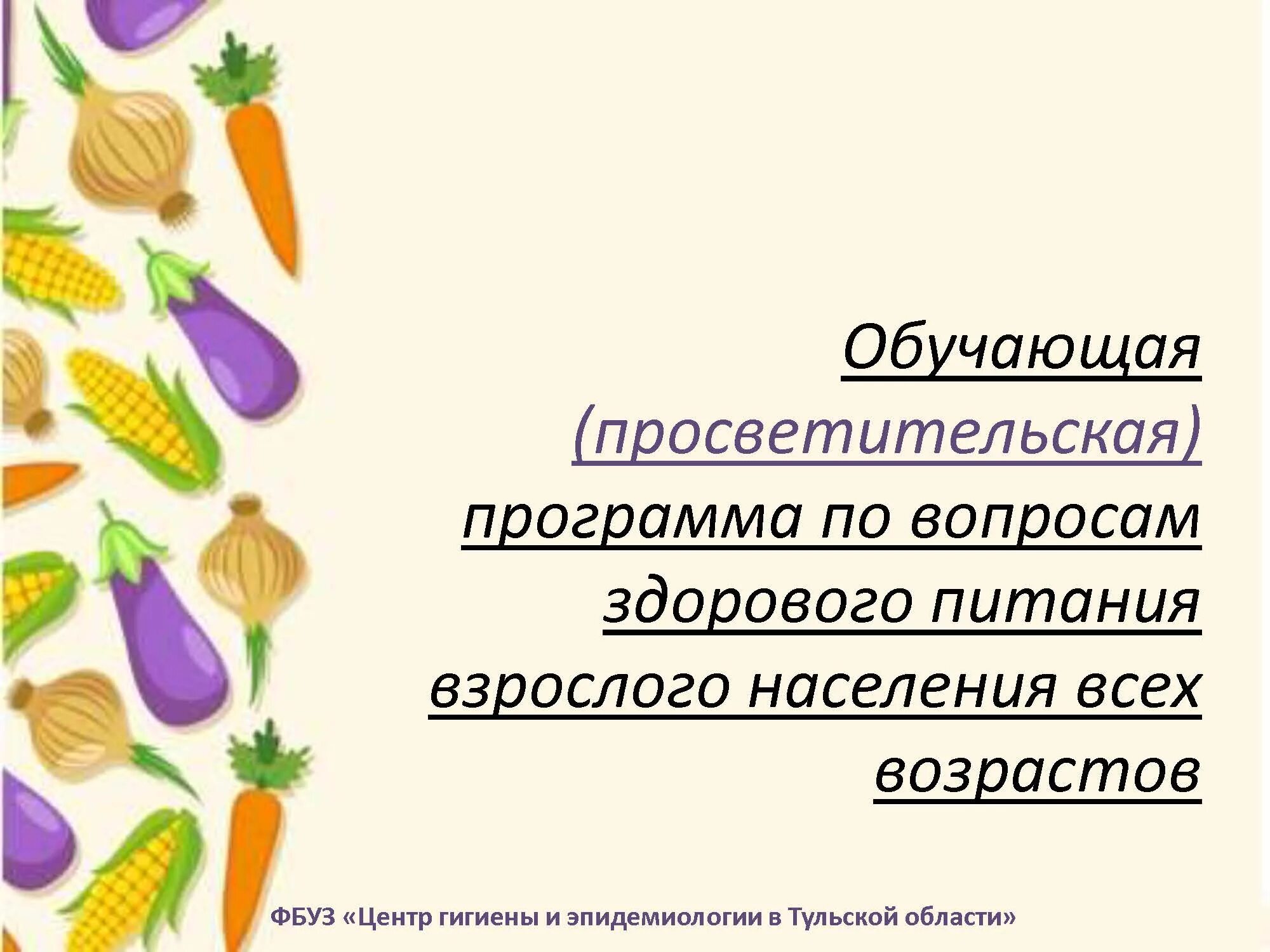 Обучающая (просветительская) программа по вопросам здорового питания взрослого населения всех возрастов

ФБУЗ «Центр гигиены и эпидемиологии в Тульской области»